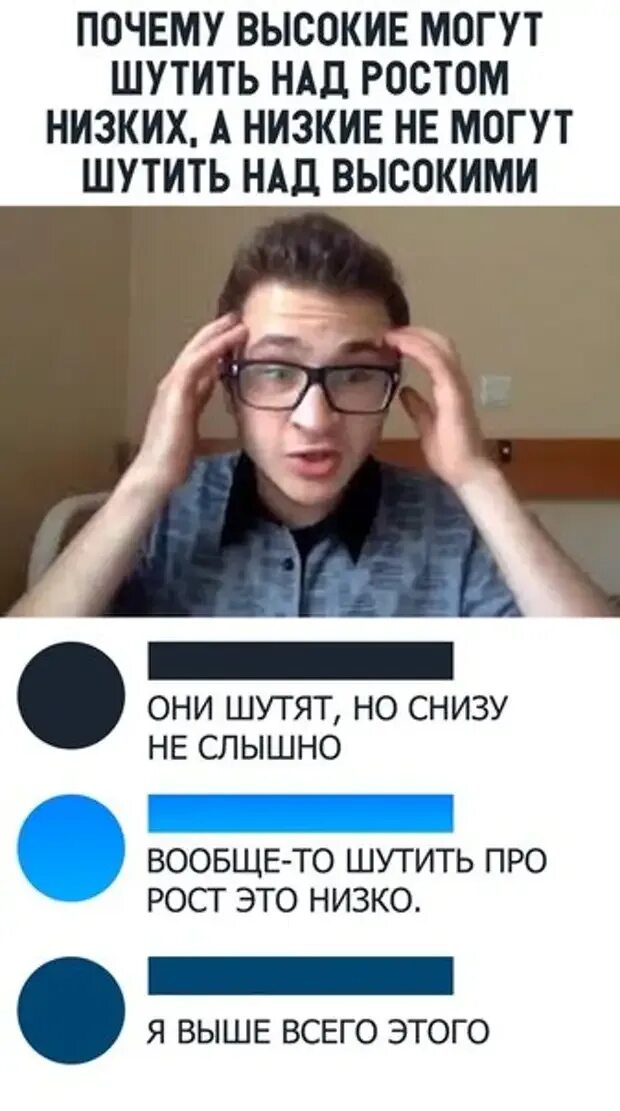 ПОЧЕМУ ВЫСОКИЕ МОГУТ ШУТИТЬ НАД РОСТОМ НИЗКИХ, А НИЗКИЕ НЕ МОГУТ ШУТИТЬ НАД ВЫСОКИМИ

ОНИ ШУТЯТ, НО СНИЗУ НЕ СЛЫШНО

ВООБЩЕ-ТО ШУТИТЬ ПРО РОСТ ЭТО НИЗКО.

Я ВЫШЕ ВСЕГО ЭТОГО